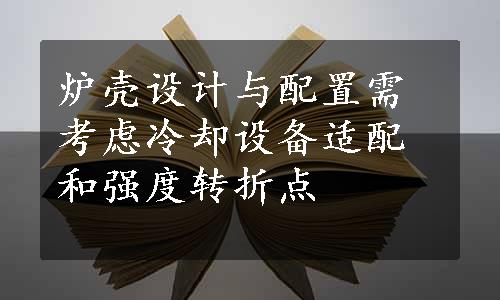 炉壳设计与配置需考虑冷却设备适配和强度转折点